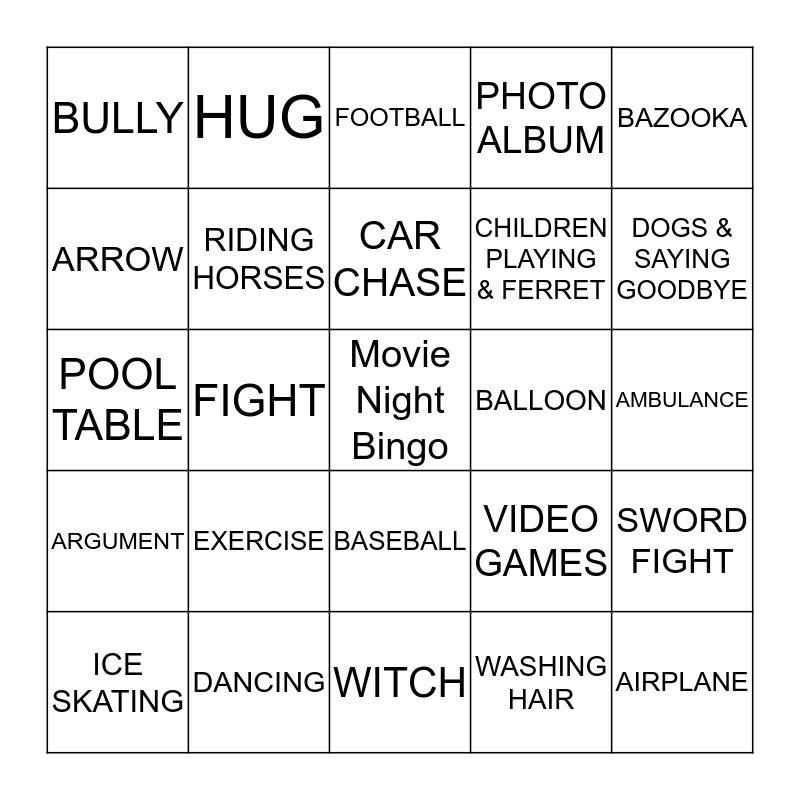 | BULLY | HUG | FOOTBALL | PHOTO ALBUM | BAZOOKA |
|---|---|---|---|---|
| ARROW | RIDING HORSES | CAR CHASE | CHILDREN PLAYING & FERRET | DOGS & SAYING GOODBYE |
| POOL TABLE | FIGHT | Movie Night Bingo | BALLOON | AMBULANCE |
| ARGUMENT | EXERCISE | BASEBALL | VIDEO GAMES | SWORD FIGHT |
| ICE SKATING | DANCING | WITCH | WASHING HAIR | AIRPLANE |